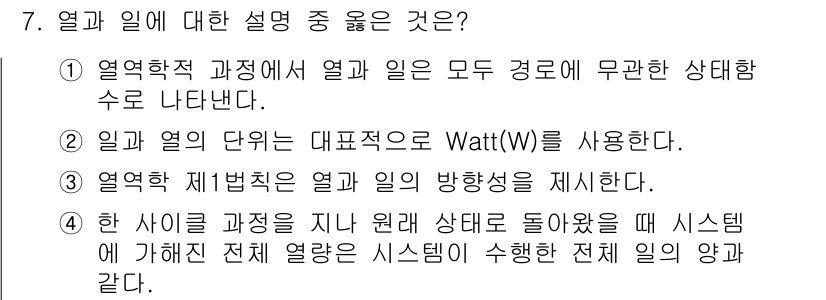 7. 열과 일에 대한 설명 중 옳은 것은?

① 열역학적 과정에서 열과 일은 모두 경로에 무관한 상태함수로 나타낸다.

② 일과 열의 단위는 대표적으로 Watt(W)를 사용한다.

③ 열역학 제1법칙은 열과 일의 방향성을 제시한다.

④ 한 사이클 과정을 지나 원래 상태로 돌아왔을 때 시스템에 가해진 전체 열량은 시스템이 수행한 전체 일의 양과 같다.